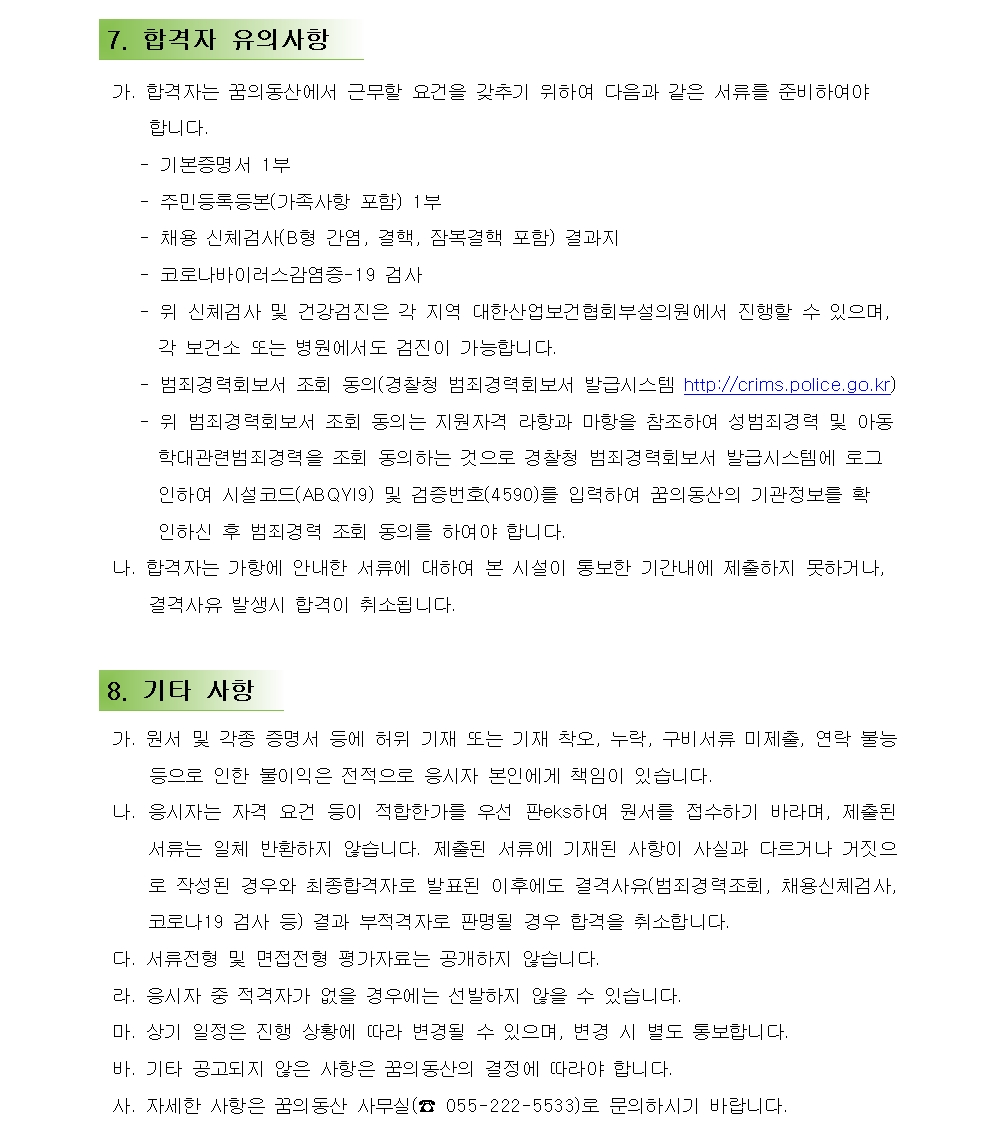 7. 합격자 유의사항

가. 합격자는 꿈의동산에서 근무할 요건을 갖추기 위하여 다음과 같은 서류를 준비하여야 합니다.
- 기본증명서 1부
- 주민등록등본(가족사항 포함) 1부
- 채용 신체검사(B형 간염, 결핵, 잠복결핵 포함) 결과지
- 코로나바이러스감염증-19 검사
- 위 신체검사 및 건강검진은 각 지역 대한산업보건협회부설의원에서 진행할 수 있으며, 각 보건소 또는 병원에서도 검진이 가능합니다.
- 범죄경력회보서 조회 동의(경찰청 범죄경력회보서 발급시스템 http://crims.police.go.kr)
- 위 범죄경력회보서 조회 동의는 지원자격 라항과 마항을 참조하여 성범죄경력 및 아동학대관련범죄경력을 조회 동의하는 것으로 경찰청 범죄경력회보서 발급시스템에 로그인하여 시설코드(ABQYI9) 및 검증번호(4590)를 입력하여 꿈의동산의 기관정보를 확인하신 후 범죄경력 조회 동의를 하여야 합니다.
나. 합격자는 가항에 안내한 서류에 대하여 본 시설이 통보한 기간내에 제출하지 못하거나, 결격사유 발생시 합격이 취소됩니다.

8. 기타 사항

가. 원서 및 각종 증명서 등에 허위 기재 또는 기재 착오, 누락, 구비서류 미제출, 연락 불능 등으로 인한 불이익은 전적으로 응시자 본인에게 책임이 있습니다.
나. 응시자는 자격 요건 등이 적합한가를 우선 판eks하여 원서를 접수하기 바라며, 제출된 서류는 일체 반환하지 않습니다. 제출된 서류에 기재된 사항이 사실과 다르거나 거짓으로 작성된 경우와 최종합격자로 발표된 이후에도 결격사유(범죄경력조회, 채용신체검사, 코로나19 검사 등) 결과 부적격자로 판명될 경우 합격을 취소합니다.
다. 서류전형 및 면접전형 평가자료는 공개하지 않습니다.
라. 응시자 중 적격자가 없을 경우에는 선발하지 않을 수 있습니다.
마. 상기 일정은 진행 상황에 따라 변경될 수 있으며, 변경 시 별도 통보합니다.
바. 기타 공고되지 않은 사항은 꿈의동산의 결정에 따라야 합니다.
사. 자세한 사항은 꿈의동산 사무실(☎ 055-222-5533)로 문의하시기 바랍니다.